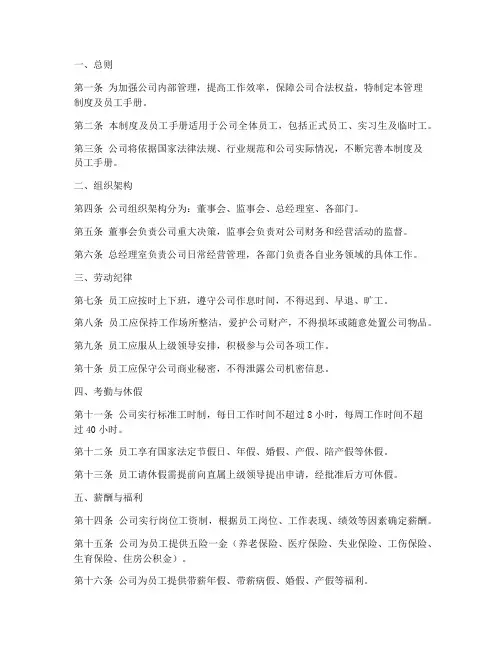 一、总则

第一条 为加强公司内部管理，提高工作效率，保障公司合法权益，特制定本管理制度及员工手册。

第二条 本制度及员工手册适用于公司全体员工，包括正式员工、实习生及临时工。

第三条 公司将依据国家法律法规、行业规范和公司实际情况，不断完善本制度及员工手册。

二、组织架构

第四条 公司组织架构分为：董事会、监事会、总经理室、各部门。

第五条 董事会负责公司重大决策，监事会负责对公司财务和经营活动的监督。

第六条 总经理室负责公司日常经营管理，各部门负责各自业务领域的具体工作。

三、劳动纪律

第七条 员工应按时上下班，遵守公司作息时间，不得迟到、早退、旷工。

第八条 员工应保持工作场所整洁，爱护公司财产，不得损坏或随意处置公司物品。

第九条 员工应服从上级领导安排，积极参与公司各项工作。

第十条 员工应保守公司商业秘密，不得泄露公司机密信息。

四、考勤与休假

第十一条 公司实行标准工时制，每日工作时间不超过 8 小时，每周工作时间不超过 40 小时。

第十二条 员工享有国家法定节假日、年假、婚假、产假、陪产假等休假。

第十三条 员工请休假需提前向直属上级领导提出申请，经批准后方可休假。

五、薪酬与福利

第十四条 公司实行岗位工资制，根据员工岗位、工作表现、绩效等因素确定薪酬。

第十五条 公司为员工提供五险一金（养老保险、医疗保险、失业保险、工伤保险、生育保险、住房公积金）。

第十六条 公司为员工提供带薪年假、带薪病假、婚假、产假等福利。